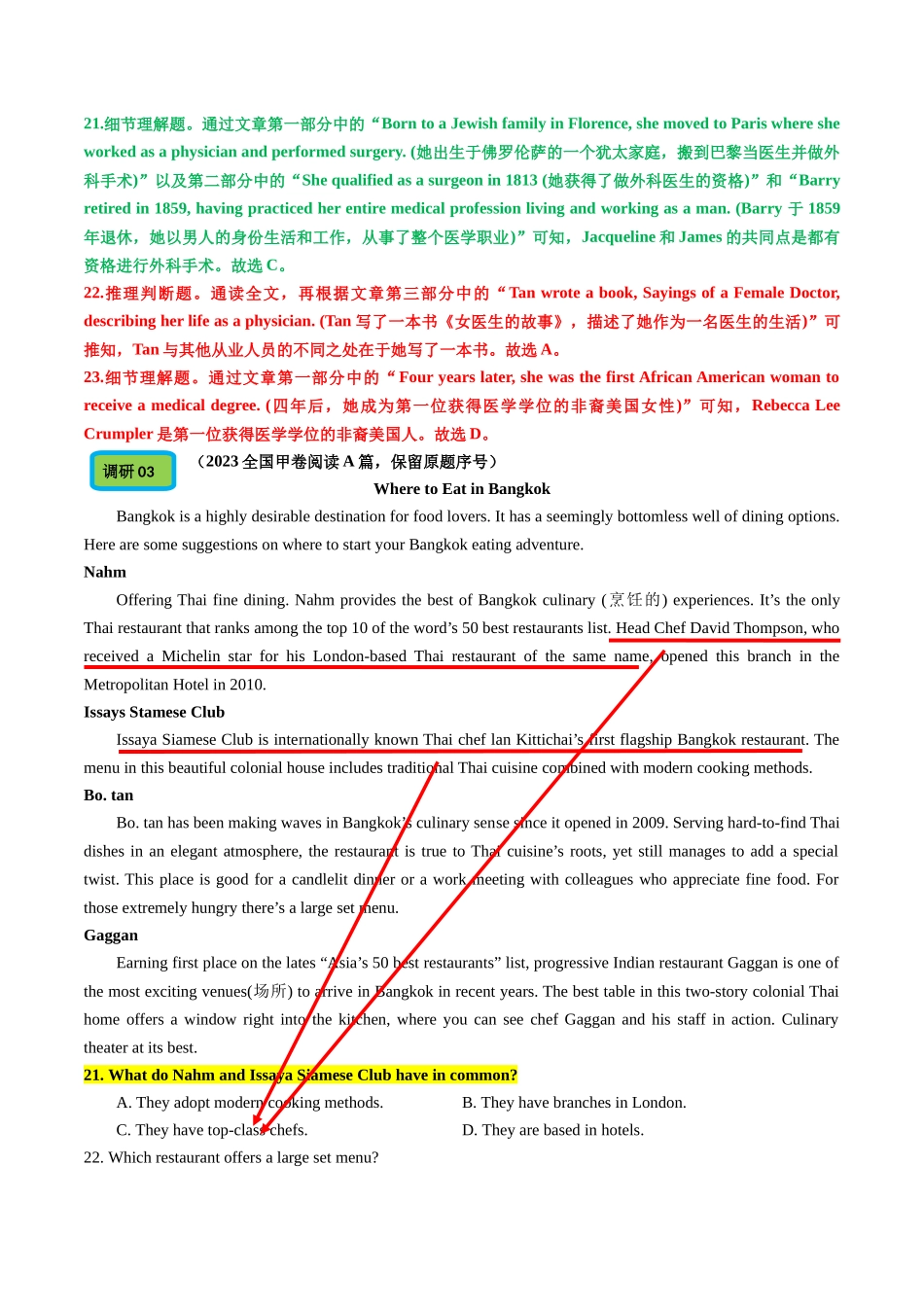 21.细节理解题。通过文章第一部分中的“Born to a Jewish family in Florence, she moved to Paris where she worked as a physician and performed surgery. (她出生于佛罗伦萨的一个犹太家庭，搬到巴黎当医生并做外科手术)”以及第二部分中的“She qualified as a surgeon in 1813 (她获得了做外科医生的资格)”和“Barry retired in 1859, having practiced her entire medical profession living and working as a man. (Barry 于 1859 年退休，她以男人的身份生活和工作，从事了整个医学职业)”可知，Jacqueline 和 James 的共同点是都有资格进行外科手术。故选 C。

22.推理判断题。通读全文，再根据文章第三部分中的“Tan wrote a book, Sayings of a Female Doctor, describing her life as a physician. (Tan 写了一本书《女医生的故事》，描述了她作为一名医生的生活)”可推知，Tan 与其他从业人员的不同之处在于她写了一本书。故选 A。

23.细节理解题。通过文章第一部分中的“Four years later, she was the first African American woman to receive a medical degree. (四年后，她成为第一位获得医学学位的非裔美国女性)”可知，Rebecca Lee Crumpler 是第一位获得医学学位的非裔美国人。故选 D。

调研 03 （2023 全国甲卷阅读 A 篇，保留原题序号）

Where to Eat in Bangkok

Bangkok is a highly desirable destination for food lovers. It has a seemingly bottomless well of dining options. Here are some suggestions on where to start your Bangkok eating adventure.

Nahm

Offering Thai fine dining. Nahm provides the best of Bangkok culinary (烹饪的) experiences. It’s the only Thai restaurant that ranks among the top 10 of the word’s 50 best restaurants list. Head Chef David Thompson, who received a Michelin star for his London-based Thai restaurant of the same name, opened this branch in the Metropolitan Hotel in 2010.

Issays Stamese Club

Issaya Siamese Club is internationally known Thai chef lan Kittichai’s first flagship Bangkok restaurant. The menu in this beautiful colonial house includes traditional Thai cuisine combined with modern cooking methods.

Bo. tan

Bo. tan has been making waves in Bangkok’s culinary sense since it opened in 2009. Serving hard-to-find Thai dishes in an elegant atmosphere, the restaurant is true to Thai cuisine’s roots, yet still manages to add a special twist. This place is good for a candlelit dinner or a work meeting with colleagues who appreciate fine food. For those extremely hungry there’s a large set menu.

Gaggan

Earning first place on the lates “Asia’s 50 best restaurants” list, progressive Indian restaurant Gaggan is one of the most exciting venues(场所) to arrive in Bangkok in recent years. The best table in this two-story colonial Thai home offers a window right into the kitchen, where you can see chef Gaggan and his staff in action. Culinary theater at its best.

21. What do Nahm and Issaya Siamese Club have in common?

A. They adopt modern cooking methods.
B. They have branches in London.
C. They have top-class chefs.
D. They are based in hotels.

22. Which restaurant offers a large set menu?